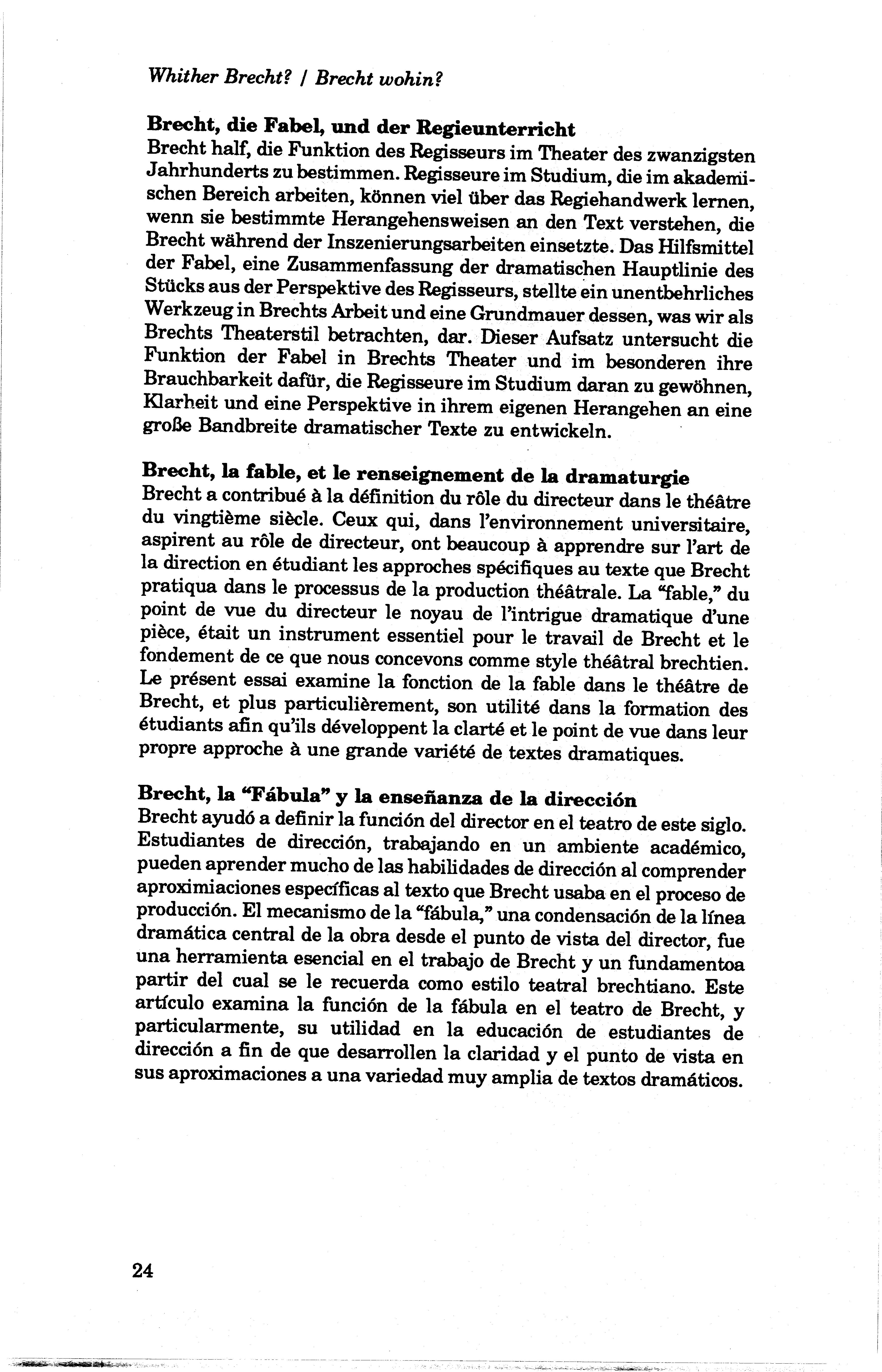 Whither Brecht? / Brecht wohin?

Brecht, die Fabel, und der Regieunterricht
Brecht half, die Funktion des Regisseurs im Theater des zwanzigsten Jahrhunderts zu bestimmen. Regisseure im Studium, die im akademischen Bereich arbeiten, können viel über das Regiehandwerk lernen, wenn sie bestimmte Herangehensweisen an den Text verstehen, die Brecht während der Inszenierungsarbeiten einsetzte. Das Hilfsmittel der Fabel, eine Zusammenfassung der dramatischen Hauptlinie des Stücks aus der Perspektive des Regisseurs, stellte ein unentbehrliches Werkzeug in Brechts Arbeit und eine Grundmauer dessen, was wir als Brechts Theaterstil betrachten, dar. Dieser Aufsatz untersucht die Funktion der Fabel in Brechts Theater und im besonderen ihre Brauchbarkeit dafür, die Regisseure im Studium daran zu gewöhnen, Klarheit und eine Perspektive in ihrem eigenen Herangehen an eine große Bandbreite dramatischer Texte zu entwickeln.

Brecht, la fable, et le renseignement de la dramaturgie
Brecht a contribué à la définition du rôle du directeur dans le théâtre du vingtième siècle. Ceux qui, dans l'environnement universitaire, aspirent au rôle de directeur, ont beaucoup à apprendre sur l'art de la direction en étudiant les approches spécifiques au texte que Brecht pratiqua dans le processus de la production théâtrale. La "fable," du point de vue du directeur le noyau de l'intrigue dramatique d'une pièce, était un instrument essentiel pour le travail de Brecht et le fondement de ce que nous concevons comme style théâtral brechtien. Le présent essai examine la fonction de la fable dans le théâtre de Brecht, et plus particulièrement, son utilité dans la formation des étudiants afin qu'ils développent la clarté et le point de vue dans leur propre approche à une grande variété de textes dramatiques.

Brecht, la "Fábula" y la enseñanza de la dirección
Brecht ayudó a definir la función del director en el teatro de este siglo. Estudiantes de dirección, trabajando en un ambiente académico, pueden aprender mucho de las habilidades de dirección al comprender aproximiaciones específicas al texto que Brecht usaba en el proceso de producción. El mecanismo de la "fábula," una condensación de la línea dramática central de la obra desde el punto de vista del director, fue una herramienta esencial en el trabajo de Brecht y un fundamentoa partir del cual se le recuerda como estilo teatral brechtiano. Este artículo examina la función de la fábula en el teatro de Brecht, y particularmente, su utilidad en la educación de estudiantes de dirección a fin de que desarrollen la claridad y el punto de vista en sus aproximaciones a una variedad muy amplia de textos dramáticos.

24